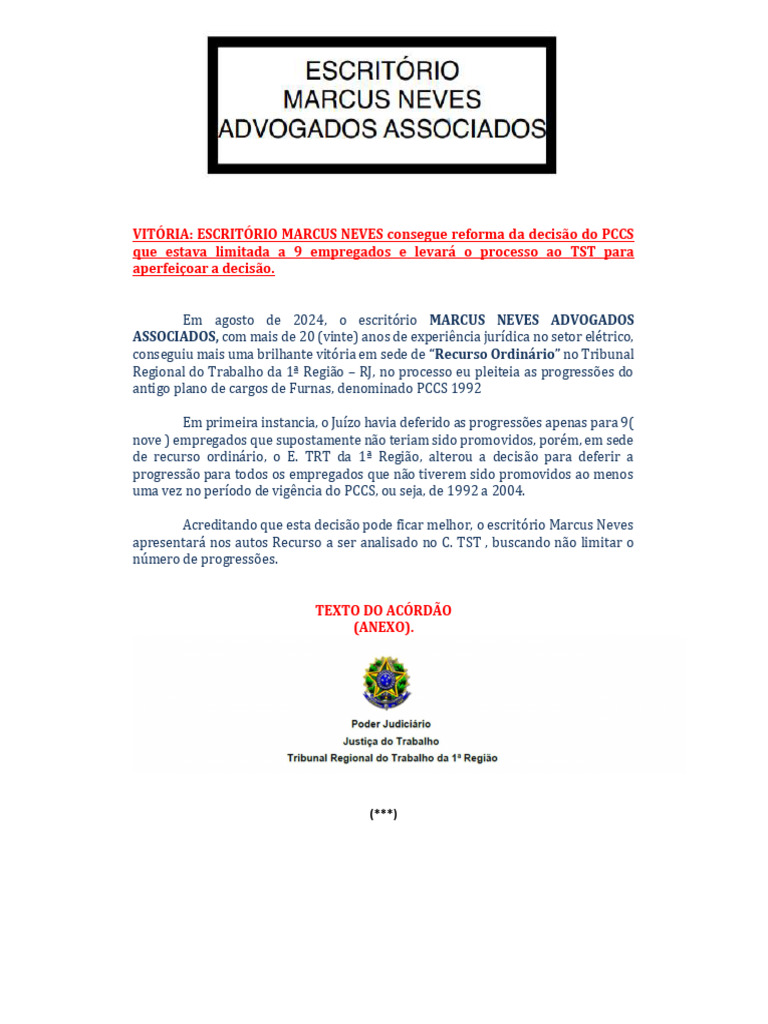 ESCRITÓRIO
MARCUS NEVES
ADVOGADOS ASSOCIADOS

VITÓRIA: ESCRITÓRIO MARCUS NEVES consegue reforma da decisão do PCCS que estava limitada a 9 empregados e levará o processo ao TST para aperfeiçoar a decisão.

Em agosto de 2024, o escritório MARCUS NEVES ADVOGADOS ASSOCIADOS, com mais de 20 (vinte) anos de experiência jurídica no setor elétrico, conseguiu mais uma brilhante vitória em sede de "Recurso Ordinário" no Tribunal Regional do Trabalho da 1ª Região – RJ, no processo eu pleiteia as progressões do antigo plano de cargos de Furnas, denominado PCCS 1992

Em primeira instancia, o Juízo havia deferido as progressões apenas para 9( nove ) empregados que supostamente não teriam sido promovidos, porém, em sede de recurso ordinário, o E. TRT da 1ª Região, alterou a decisão para deferir a progressão para todos os empregados que não tiverem sido promovidos ao menos uma vez no período de vigência do PCCS, ou seja, de 1992 a 2004.

Acreditando que esta decisão pode ficar melhor, o escritório Marcus Neves apresentará nos autos Recurso a ser analisado no C. TST , buscando não limitar o número de progressões.

TEXTO DO ACÓRDÃO
(ANEXO).

Poder Judiciário
Justiça do Trabalho
Tribunal Regional do Trabalho da 1ª Região

(***)